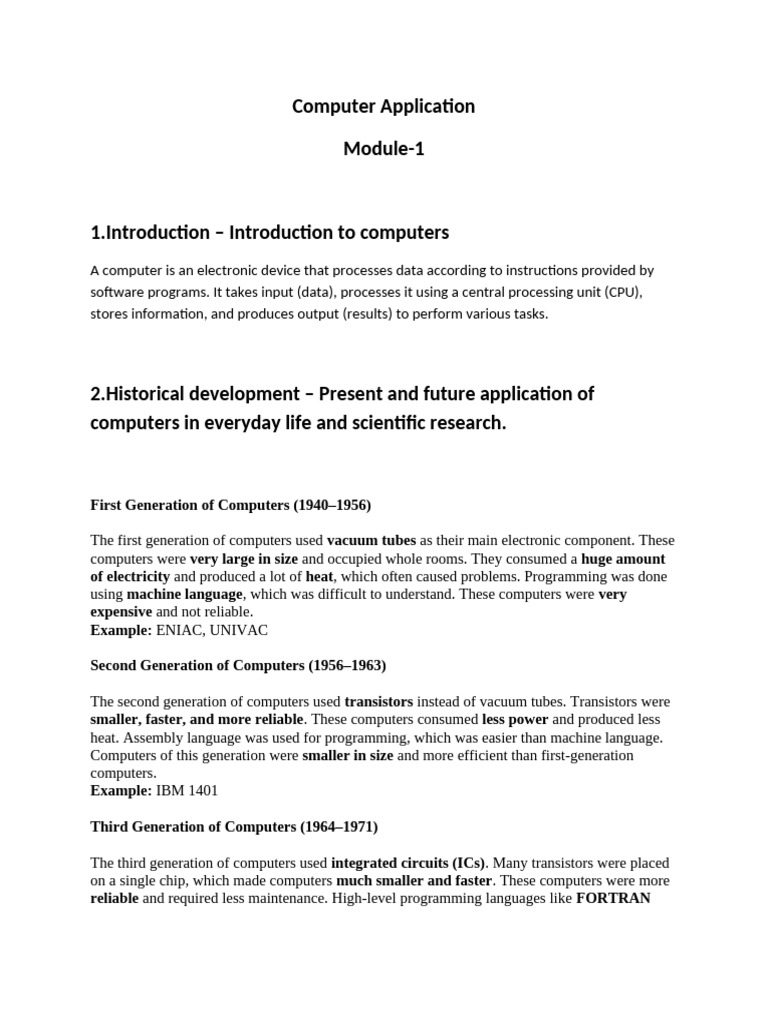 Computer Application

Module-1

1.Introduction – Introduction to computers

A computer is an electronic device that processes data according to instructions provided by software programs. It takes input (data), processes it using a central processing unit (CPU), stores information, and produces output (results) to perform various tasks.

2.Historical development – Present and future application of computers in everyday life and scientific research.

First Generation of Computers (1940–1956)

The first generation of computers used vacuum tubes as their main electronic component. These computers were very large in size and occupied whole rooms. They consumed a huge amount of electricity and produced a lot of heat, which often caused problems. Programming was done using machine language, which was difficult to understand. These computers were very expensive and not reliable.
Example: ENIAC, UNIVAC

Second Generation of Computers (1956–1963)

The second generation of computers used transistors instead of vacuum tubes. Transistors were smaller, faster, and more reliable. These computers consumed less power and produced less heat. Assembly language was used for programming, which was easier than machine language. Computers of this generation were smaller in size and more efficient than first-generation computers.
Example: IBM 1401

Third Generation of Computers (1964–1971)

The third generation of computers used integrated circuits (ICs). Many transistors were placed on a single chip, which made computers much smaller and faster. These computers were more reliable and required less maintenance. High-level programming languages like FORTRAN